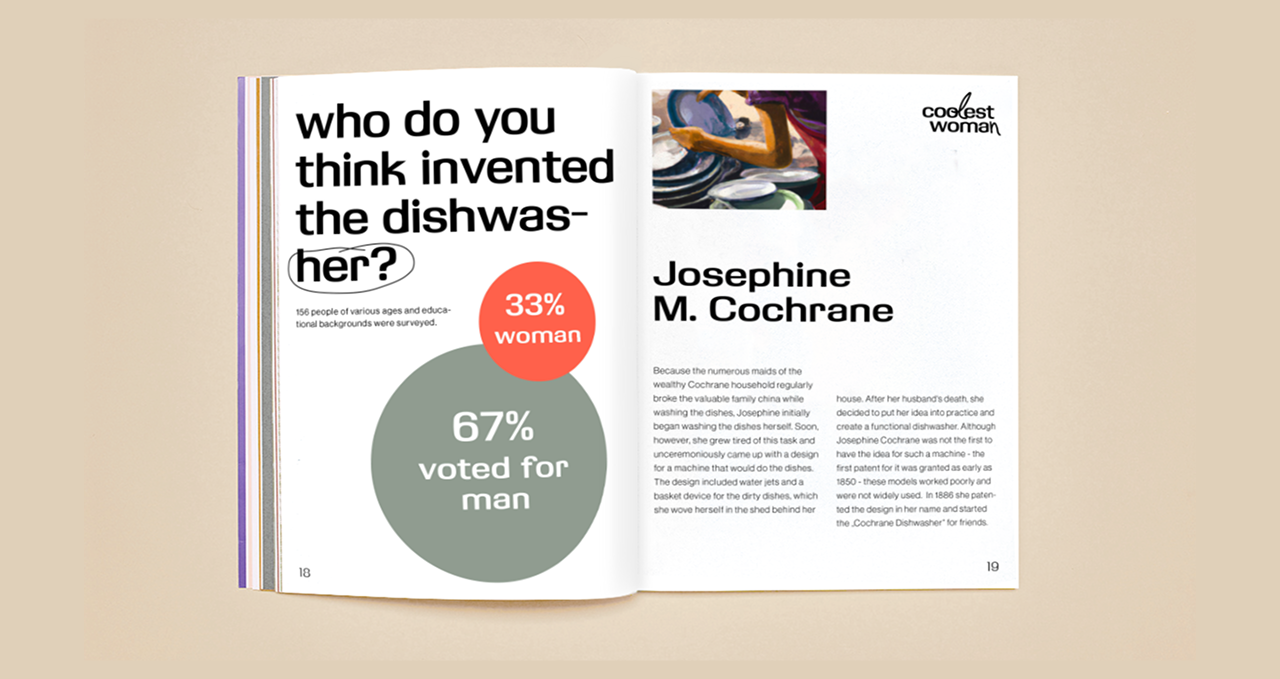 who do you think invented the dishwasher?

156 people of various ages and educational backgrounds were surveyed.

33% woman

67% voted for man

18

coolest woman

Josephine M. Cochrane

Because the numerous maids of the wealthy Cochrane household regularly broke the valuable family china while washing the dishes, Josephine initially began washing the dishes herself. Soon, however, she grew tired of this task and unceremoniously came up with a design for a machine that would do the dishes. The design included water jets and a basket device for the dirty dishes, which she wove herself in the shed behind her house. After her husband's death, she decided to put her idea into practice and create a functional dishwasher. Although Josephine Cochrane was not the first to have the idea for such a machine - the first patent for it was granted as early as 1850 - these models worked poorly and were not widely used. In 1886 she patented the design in her name and started the „Cochrane Dishwasher" for friends.

19